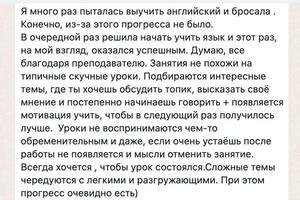 Я много раз пыталась выучить английский и бросала . Конечно, из-за этого прогресса не было.
В очередной раз решила начать учить язык и этот раз, на мой взгляд, оказался успешным. Думаю, все благодаря преподавателю. Занятия не похожи на типичные скучные уроки. Подбираются интересные темы, где ты хочешь обсудить топик, высказать своё мнение и постепенно начинаешь говорить + появляется мотивация учить, чтобы в следующий раз получилось лучше.  Уроки не воспринимаются чем-то обременительным и даже, если очень устаёшь после работы не появляется и мысли отменить занятие. Всегда хочется , чтобы урок состоялся.Сложные темы чередуются с легкими и разгружающими. При этом прогресс очевидно есть)